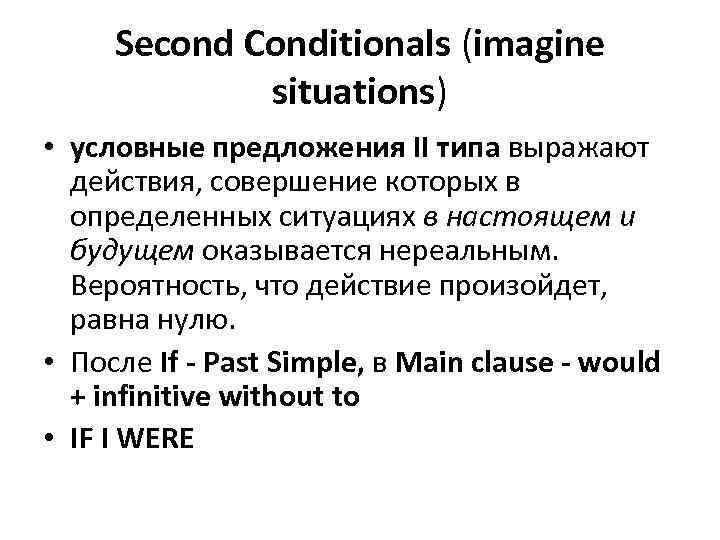 Second Conditionals (imagine situations)

• условные предложения II типа выражают действия, совершение которых в определенных ситуациях в настоящем и будущем оказывается нереальным. Вероятность, что действие произойдет, равна нулю.

• После If - Past Simple, в Main clause - would + infinitive without to

• IF I WERE